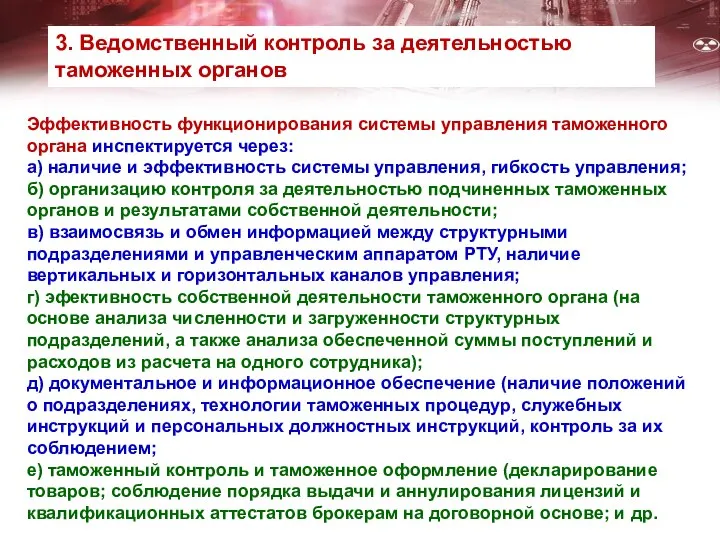 3. Ведомственный контроль за деятельностью таможенных органов

Эффективность функционирования системы управления таможенного органа инспектируется через:
а) наличие и эффективность системы управления, гибкость управления;
б) организацию контроля за деятельностью подчиненных таможенных органов и результатами собственной деятельности;
в) взаимосвязь и обмен информацией между структурными подразделениями и управленческим аппаратом РТУ, наличие вертикальных и горизонтальных каналов управления;
г) эфективность собственной деятельности таможенного органа (на основе анализа численности и загруженности структурных подразделений, а также анализа обеспеченной суммы поступлений и расходов из расчета на одного сотрудника);
д) документальное и информационное обеспечение (наличие положений о подразделениях, технологии таможенных процедур, служебных инструкций и персональных должностных инструкций, контроль за их соблюдением;
е) таможенный контроль и таможенное оформление (декларирование товаров; соблюдение порядка выдачи и аннулирования лицензий и квалификационных аттестатов брокерам на договорной основе; и др.